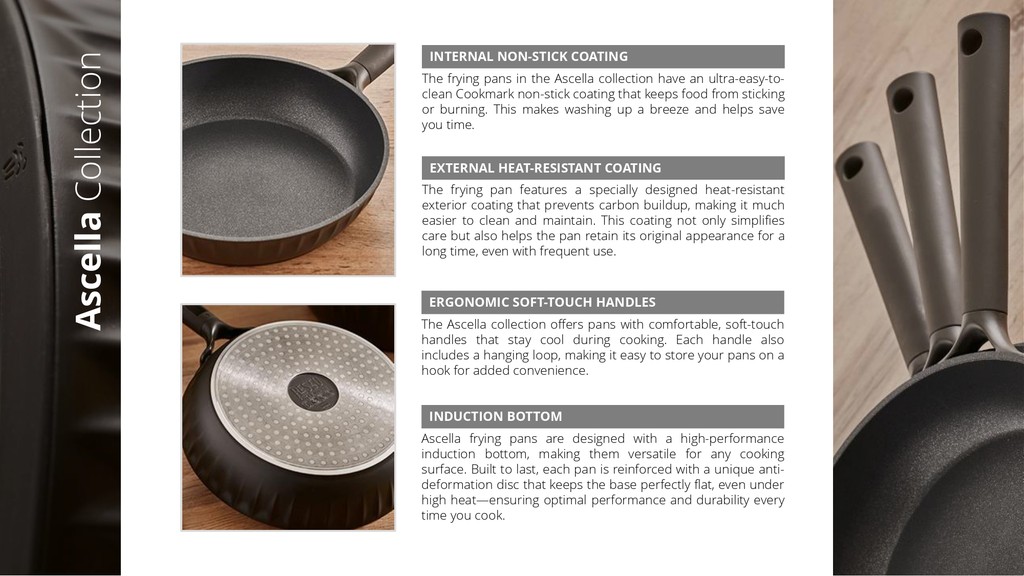 Ascella Collection

INTERNAL NON-STICK COATING

The frying pans in the Ascella collection have an ultra-easy-to-clean Cookmark non-stick coating that keeps food from sticking or burning. This makes washing up a breeze and helps save you time.

EXTERNAL HEAT-RESISTANT COATING

The frying pan features a specially designed heat-resistant exterior coating that prevents carbon buildup, making it much easier to clean and maintain. This coating not only simplifies care but also helps the pan retain its original appearance for a long time, even with frequent use.

ERGONOMIC SOFT-TOUCH HANDLES

The Ascella collection offers pans with comfortable, soft-touch handles that stay cool during cooking. Each handle also includes a hanging loop, making it easy to store your pans on a hook for added convenience.

INDUCTION BOTTOM

Ascella frying pans are designed with a high-performance induction bottom, making them versatile for any cooking surface. Built to last, each pan is reinforced with a unique anti-deformation disc that keeps the base perfectly flat, even under high heat—ensuring optimal performance and durability every time you cook.